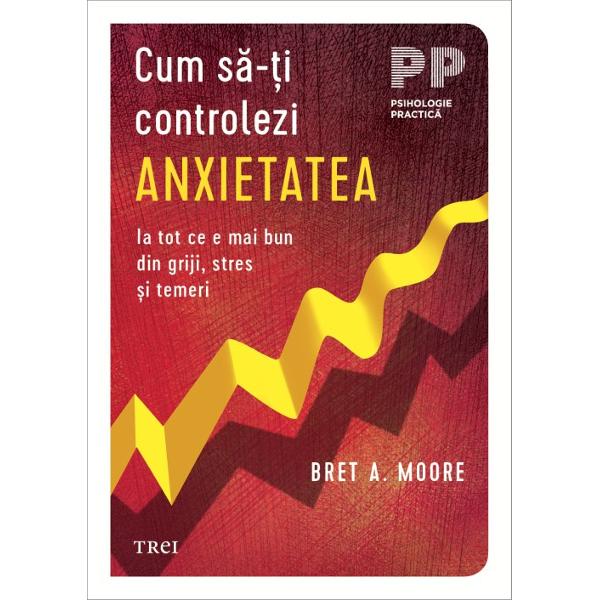 Cum să-ți controlezi
ANXIETATEA

PP
PSIHOLOGIE PRACTICĂ

la tot ce e mai bun din griji, stres și temeri

BRET A. MOORE

TREI